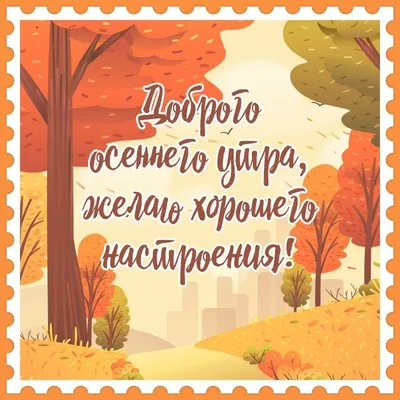 Доброго осеннего утра, желаю хорошего настроения!